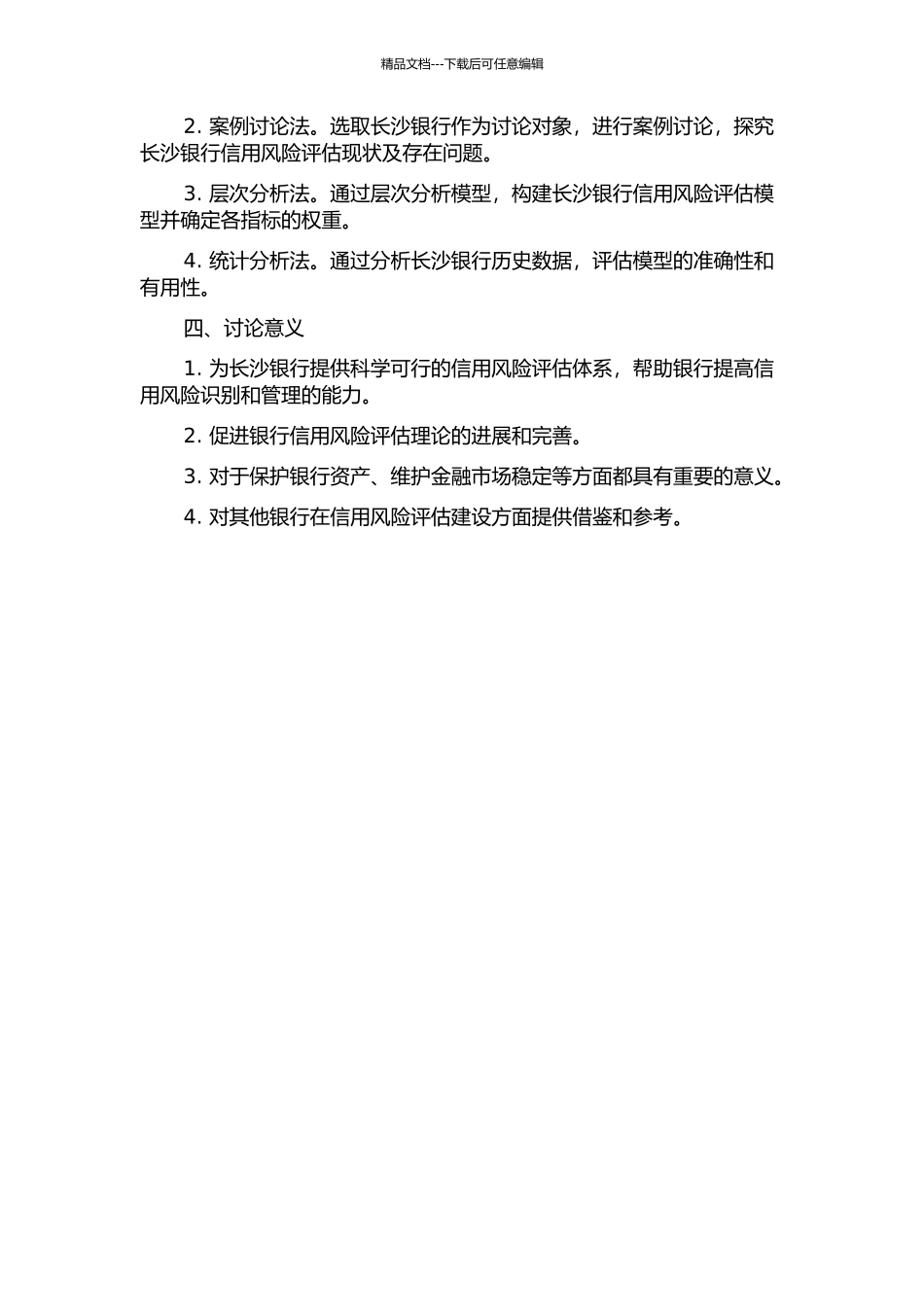 精品文档---下载后可任意编辑

2. 案例讨论法。选取长沙银行作为讨论对象，进行案例讨论，探究长沙银行信用风险评估现状及存在问题。

3. 层次分析法。通过层次分析模型，构建长沙银行信用风险评估模型并确定各指标的权重。

4. 统计分析法。通过分析长沙银行历史数据，评估模型的准确性和有用性。

四、讨论意义

1. 为长沙银行提供科学可行的信用风险评估体系，帮助银行提高信用风险识别和管理的能力。

2. 促进银行信用风险评估理论的进展和完善。

3. 对于保护银行资产、维护金融市场稳定等方面都具有重要的意义。

4. 对其他银行在信用风险评估建设方面提供借鉴和参考。